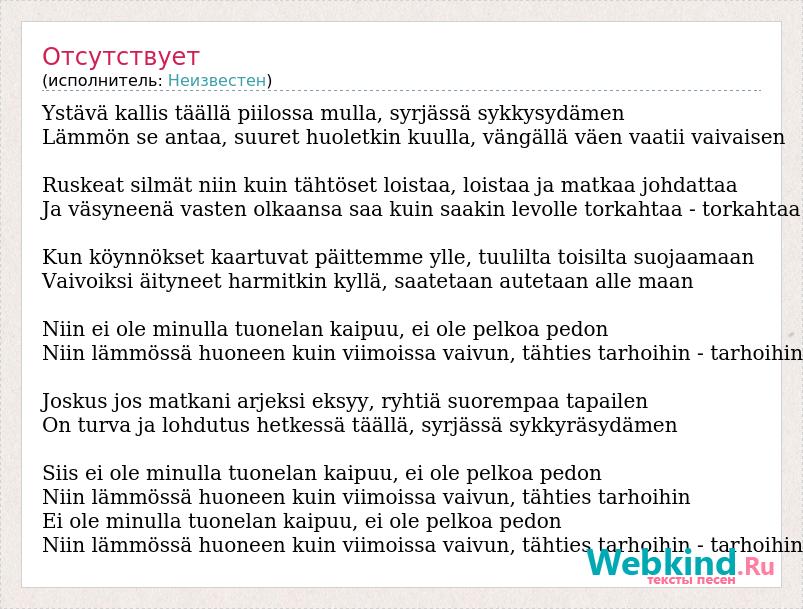 Отсутствует
(исполнитель: Неизвестен)

Ystävä kallis täällä piilossa mulla, syrjässä sykkysydämen
Lämmön se antaa, suuret huoletkin kuulla, vängällä väen vaatii vaivaisen

Ruskeat silmät niin kuin tähtöset loistaa, loistaa ja matkaa johdattaa
Ja väsyneenä vasten olkaansa saa kuin saakin levolle torkahtaa - torkahtaa

Kun köynnökset kaartuvat päittemme ylle, tuulilta toisilta suojaamaan
Vaivoiksi äityneet harmitkin kyllä, saatetaan autetaan alle maan

Niin ei ole minulla tuonelan kaipuu, ei ole pelkoa pedon
Niin lämmössä huoneen kuin viimoissa vaivun, tähties tarhoihin - tarhoihin

Joskus jos matkani arjeksi eksyy, ryhtiä suorempaa tapailen
On turva ja lohdutus hetkessä täällä, syrjässä sykkyräsydämen

Siis ei ole minulla tuonelan kaipuu, ei ole pelkoa pedon
Niin lämmössä huoneen kuin viimoissa vaivun, tähties tarhoihin
Ei ole minulla tuonelan kaipuu, ei ole pelkoa pedon
Niin lämmössä huoneen kuin viimoissa vaivun, tähties tarhoihin - tarhoihin

Webkind.Ru
тексты песен